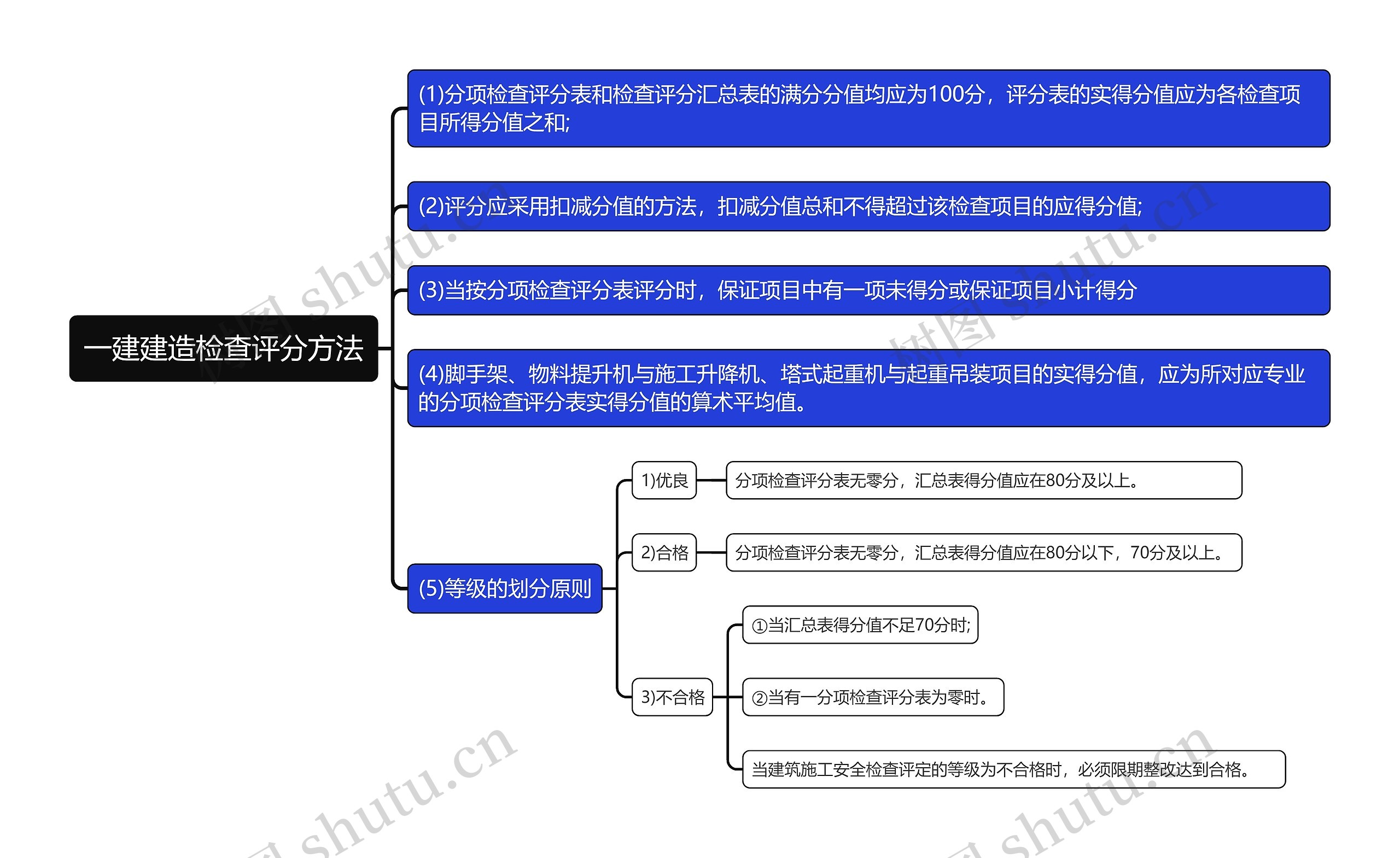 一建建造检查评分方法

(1)分项检查评分表和检查评分汇总表的满分分值均应为100分，评分表的实得分值应为各检查项目所得分值之和;

(2)评分应采用扣减分值的方法，扣减分值总和不得超过该检查项目的应得分值;

(3)当按分项检查评分表评分时，保证项目中有一项未得分或保证项目小计得分

(4)脚手架、物料提升机与施工升降机、塔式起重机与起重吊装项目的实得分值，应为所对应专业的分项检查评分表实得分值的算术平均值。

(5)等级的划分原则

1)优良

分项检查评分表无零分，汇总表得分值应在80分及以上。

2)合格

分项检查评分表无零分，汇总表得分值应在80分以下，70分及以上。

3)不合格

①当汇总表得分值不足70分时;

②当有一分项检查评分表为零时。

当建筑施工安全检查评定的等级为不合格时，必须限期整改达到合格。

树图 shutu.cn

树图 shutu.cn

树图 shutu.cn

树图 shutu.cn